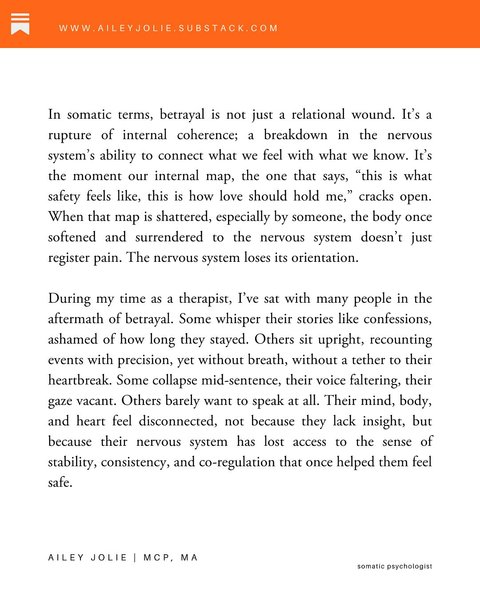 WWW.AILEYJOLIE.SUBSTACK.COM

In somatic terms, betrayal is not just a relational wound. It's a rupture of internal coherence; a breakdown in the nervous system's ability to connect what we feel with what we know. It's the moment our internal map, the one that says, "this is what safety feels like, this is how love should hold me," cracks open. When that map is shattered, especially by someone, the body once softened and surrendered to the nervous system doesn't just register pain. The nervous system loses its orientation.

During my time as a therapist, I've sat with many people in the aftermath of betrayal. Some whisper their stories like confessions, ashamed of how long they stayed. Others sit upright, recounting events with precision, yet without breath, without a tether to their heartbreak. Some collapse mid-sentence, their voice faltering, their gaze vacant. Others barely want to speak at all. Their mind, body, and heart feel disconnected, not because they lack insight, but because their nervous system has lost access to the sense of stability, consistency, and co-regulation that once helped them feel safe.

AILEY JOLIE | MCP, MA

somatic psychologist